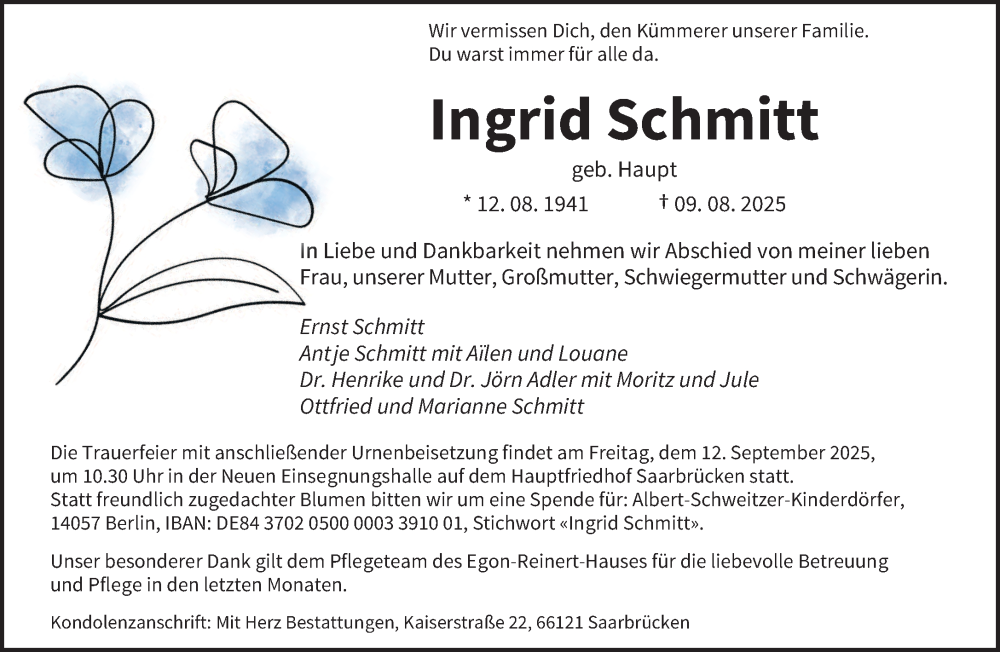 Wir vermissen Dich, den Kümmerer unserer Familie.
Du warst immer für alle da.

Ingrid Schmitt

geb. Haupt

* 12. 08. 1941 † 09. 08. 2025

In Liebe und Dankbarkeit nehmen wir Abschied von meiner lieben Frau, unserer Mutter, Großmutter, Schwiegermutter und Schwägerin.

Ernst Schmitt
Antje Schmitt mit Aïlen und Louane
Dr. Henrike und Dr. Jörn Adler mit Moritz und Jule
Ottfried und Marianne Schmitt

Die Trauerfeier mit anschließender Urnenbeisetzung findet am Freitag, dem 12. September 2025, um 10.30 Uhr in der Neuen Einsegnungshalle auf dem Hauptfriedhof Saarbrücken statt.
Statt freundlich zugedachter Blumen bitten wir um eine Spende für: Albert-Schweitzer-Kinderdörfer, 14057 Berlin, IBAN: DE84 3702 0500 0003 3910 01, Stichwort «Ingrid Schmitt».

Unser besonderer Dank gilt dem Pflegeteam des Egon-Reinert-Hauses für die liebevolle Betreuung und Pflege in den letzten Monaten.

Kondolenzanschrift: Mit Herz Bestattungen, Kaiserstraße 22, 66121 Saarbrücken